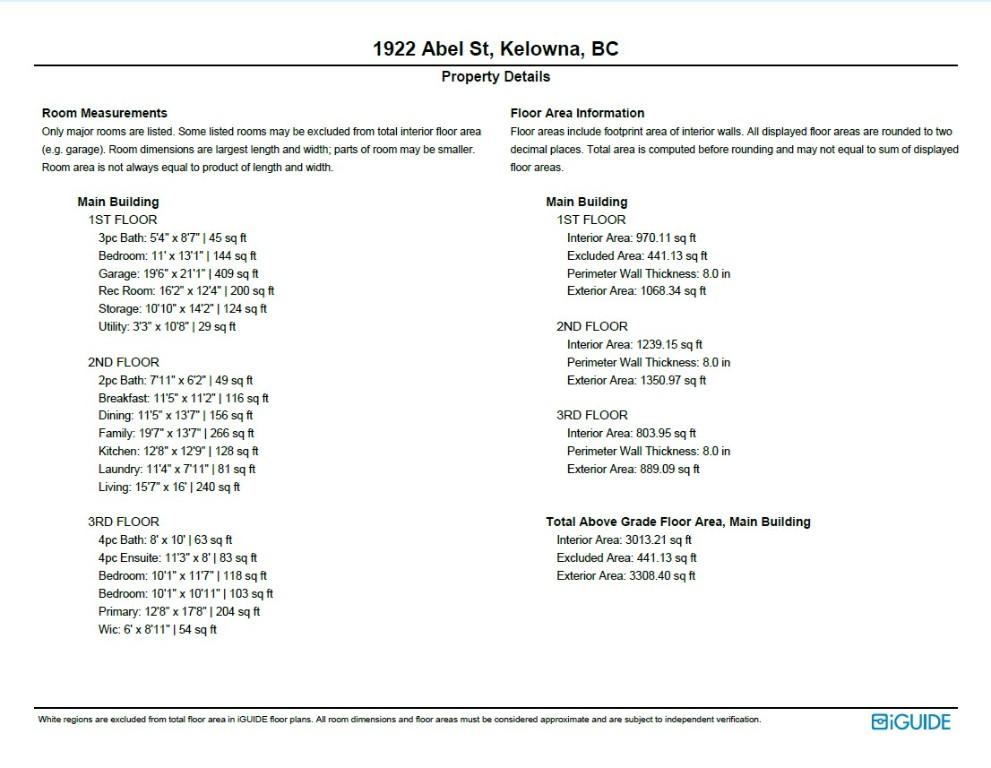 1922 Abel St, Kelowna, BC

Property Details

Room Measurements

Only major rooms are listed. Some listed rooms may be excluded from total interior floor area (e.g. garage). Room dimensions are largest length and width; parts of room may be smaller. Room area is not always equal to product of length and width.

Main Building
1ST FLOOR
3pc Bath: 5'4" x 8'7" | 45 sq ft
Bedroom: 11' x 13'1" | 144 sq ft
Garage: 19'6" x 21'1" | 409 sq ft
Rec Room: 16'2" x 12'4" | 200 sq ft
Storage: 10'10" x 14'2" | 124 sq ft
Utility: 3'3" x 10'8" | 29 sq ft

2ND FLOOR
2pc Bath: 7'11" x 6'2" | 49 sq ft
Breakfast: 11'5" x 11'2" | 116 sq ft
Dining: 11'5" x 13'7" | 156 sq ft
Family: 19'7" x 13'7" | 266 sq ft
Kitchen: 12'8" x 12'9" | 128 sq ft
Laundry: 11'4" x 7'11" | 81 sq ft
Living: 15'7" x 16' | 240 sq ft

3RD FLOOR
4pc Bath: 8' x 10' | 63 sq ft
4pc Ensuite: 11'3" x 8' | 83 sq ft
Bedroom: 10'1" x 11'7" | 118 sq ft
Bedroom: 10'1" x 10'11" | 103 sq ft
Primary: 12'8" x 17'8" | 204 sq ft
Wic: 6' x 8'11" | 54 sq ft

Floor Area Information

Floor areas include footprint area of interior walls. All displayed floor areas are rounded to two decimal places. Total area is computed before rounding and may not equal to sum of displayed floor areas.

Main Building
1ST FLOOR
Interior Area: 970.11 sq ft
Excluded Area: 441.13 sq ft
Perimeter Wall Thickness: 8.0 in
Exterior Area: 1068.34 sq ft

2ND FLOOR
Interior Area: 1239.15 sq ft
Perimeter Wall Thickness: 8.0 in
Exterior Area: 1350.97 sq ft

3RD FLOOR
Interior Area: 803.95 sq ft
Perimeter Wall Thickness: 8.0 in
Exterior Area: 889.09 sq ft

Total Above Grade Floor Area, Main Building
Interior Area: 3013.21 sq ft
Excluded Area: 441.13 sq ft
Exterior Area: 3308.40 sq ft

White regions are excluded from total floor area in iGUIDE floor plans. All room dimensions and floor areas must be considered approximate and are subject to independent verification.

iGUIDE